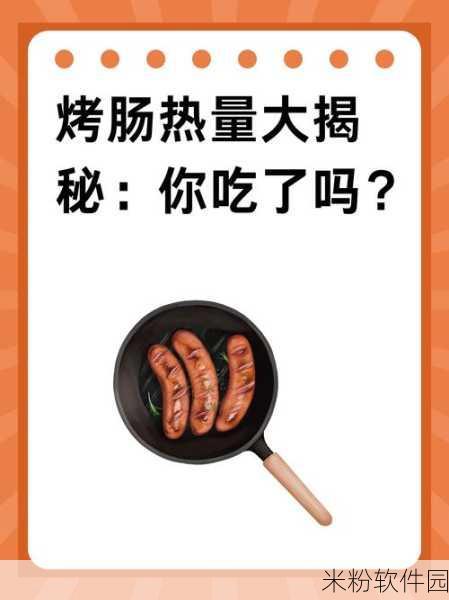 烤肠热量大揭秘：你吃了吗？

米粉软件园